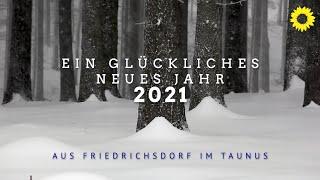 EIN GLÜCKLICHES NEUES JAHR
2021

AUS FRIEDRICHSDORF IM TAUNUS